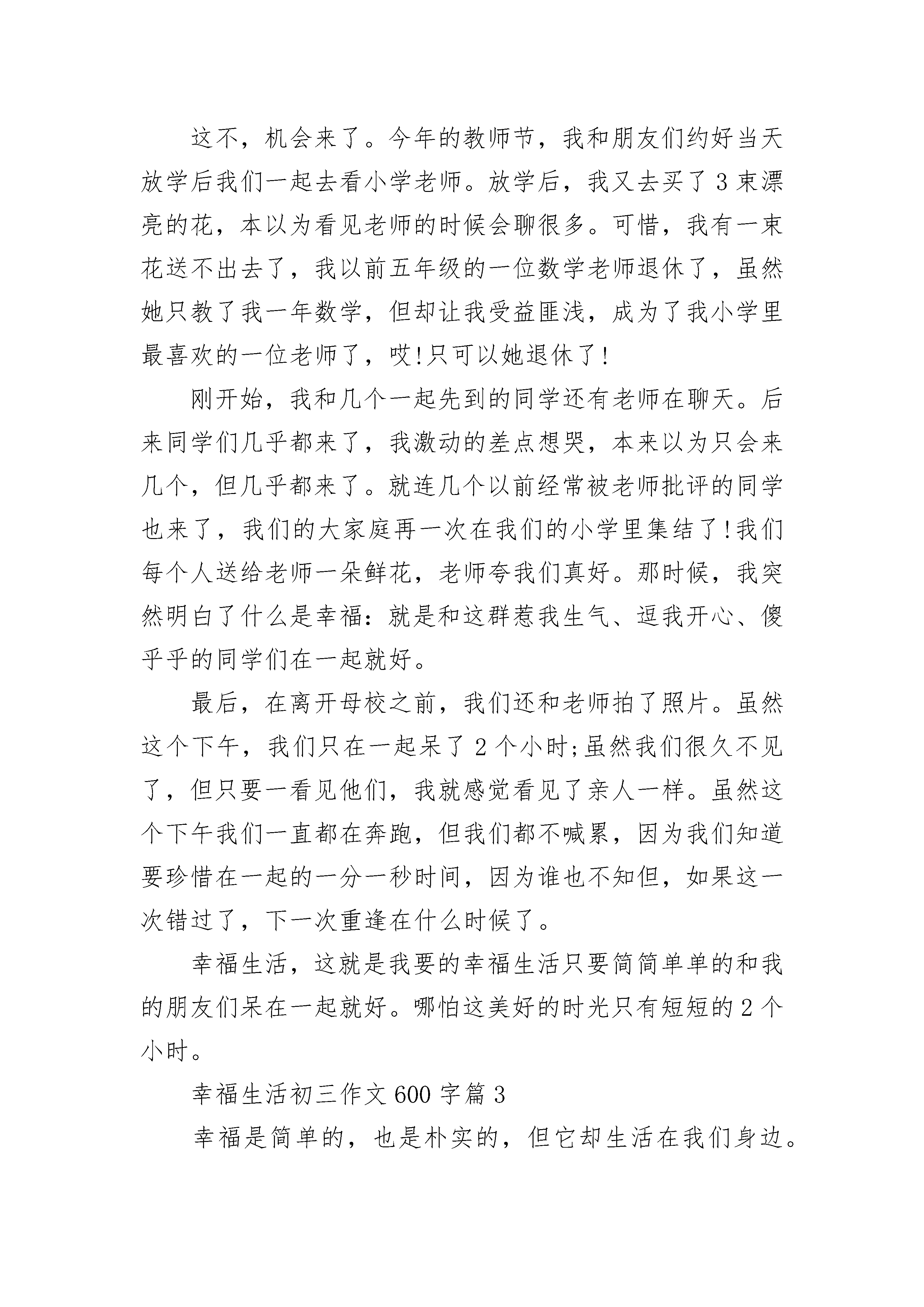 这不，机会来了。今年的教师节，我和朋友们约好当天放学后我们一起去看小学老师。放学后，我又去买了3束漂亮的花，本以为看见老师的时候会聊很多。可惜，我有一束花送不出去了，我以前五年级的一位数学老师退休了，虽然她只教了我一年数学，但却让我受益匪浅，成为了我小学里最喜欢的一位老师了，哎!只可以她退休了!

刚开始，我和几个一起先到的同学还有老师在聊天。后来同学们几乎都来了，我激动的差点想哭，本来以为只会来几个，但几乎都来了。就连几个以前经常被老师批评的同学也来了，我们的大家庭再一次在我们的小学里集结了!我们每个人送给老师一朵鲜花，老师夸我们真好。那时候，我突然明白了什么是幸福：就是和这群惹我生气、逗我开心、傻乎乎的同学们在一起就好。

最后，在离开母校之前，我们还和老师拍了照片。虽然这个下午，我们只在一起呆了2个小时;虽然我们很久不见了，但只要一看见他们，我就感觉看见了亲人一样。虽然这个下午我们一直都在奔跑，但我们都不喊累，因为我们知道要珍惜在一起的一分一秒时间，因为谁也不知但，如果这一次错过了，下一次重逢在什么时候了。

幸福生活，这就是我要的幸福生活只要简简单单的和我的朋友们呆在一起就好。哪怕这美好的时光只有短短的2个小时。

幸福生活初三作文600字篇3

幸福是简单的，也是朴实的，但它却生活在我们身边。